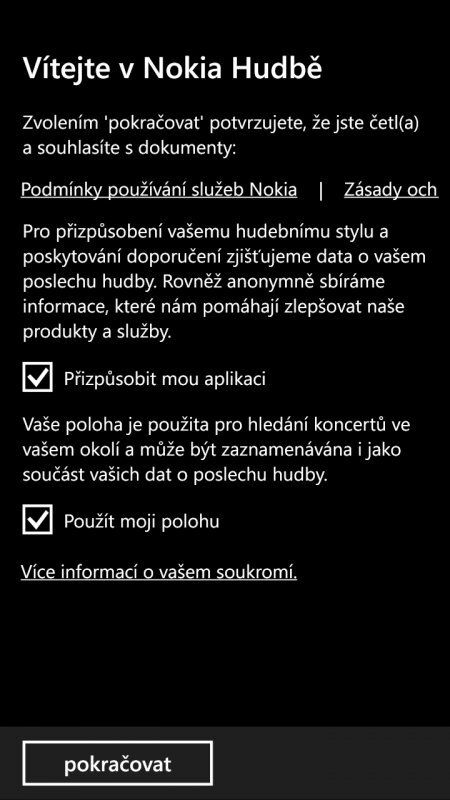 Vítejte v Nokia Hudbě

Zvolením 'pokračovat' potvrzujete, že jste četl(a) a souhlasíte s dokumenty:

Podmínky používání služeb Nokia | Zásady och

Pro přizpůsobení vašemu hudebnímu stylu a poskytování doporučení zjišťujeme data o vašem poslechu hudby. Rovněž anonymně sbíráme informace, které nám pomáhají zlepšovat naše produkty a služby.

Přizpůsobit mou aplikaci

Vaše poloha je použita pro hledání koncertů ve vašem okolí a může být zaznamenávána i jako součást vašich dat o poslechu hudby.

Použít moji polohu

Více informací o vašem soukromí.

pokračovat